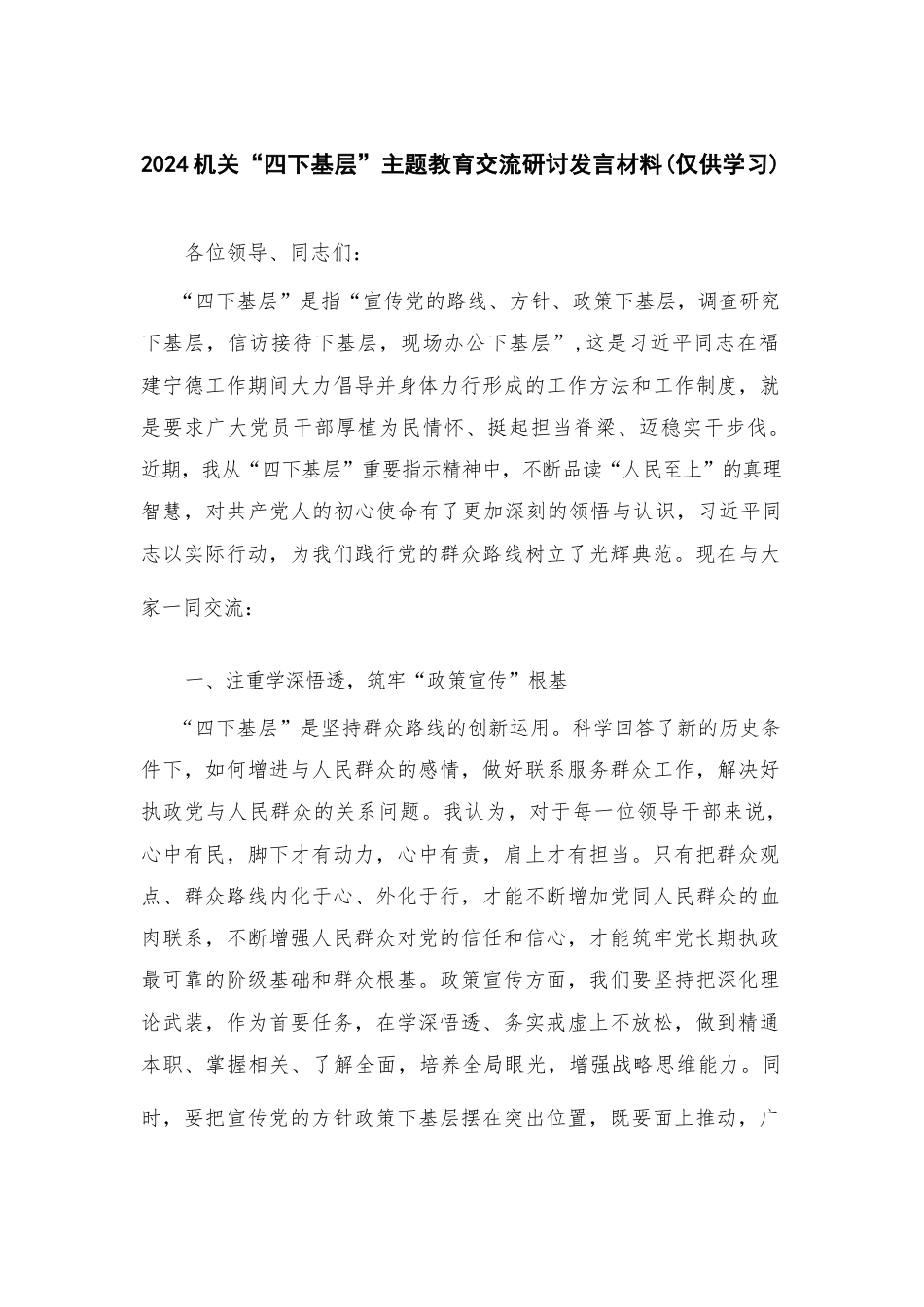 2024机关“四下基层”主题教育交流研讨发言材料(仅供学习)

各位领导、同志们：

“四下基层”是指“宣传党的路线、方针、政策下基层，调查研究下基层，信访接待下基层，现场办公下基层”,这是习近平同志在福建宁德工作期间大力倡导并身体力行形成的工作方法和工作制度，就是要求广大党员干部厚植为民情怀、挺起担当脊梁、迈稳实干步伐。近期，我从“四下基层”重要指示精神中，不断品读“人民至上”的真理智慧，对共产党人的初心使命有了更加深刻的领悟与认识，习近平同志以实际行动，为我们践行党的群众路线树立了光辉典范。现在与大家一同交流：

一、注重学深悟透，筑牢“政策宣传”根基

“四下基层”是坚持群众路线的创新运用。科学回答了新的历史条件下，如何增进与人民群众的感情，做好联系服务群众工作，解决好执政党与人民群众的关系问题。我认为，对于每一位领导干部来说，心中有民，脚下才有动力，心中有责，肩上才有担当。只有把群众观点、群众路线内化于心、外化于行，才能不断增加党同人民群众的血肉联系，不断增强人民群众对党的信任和信心，才能筑牢党长期执政最可靠的阶级基础和群众根基。政策宣传方面，我们要坚持把深化理论武装，作为首要任务，在学深悟透、务实戒虚上不放松，做到精通本职、掌握相关、了解全面，培养全局眼光，增强战略思维能力。同时，要把宣传党的方针政策下基层摆在突出位置，既要面上推动，广